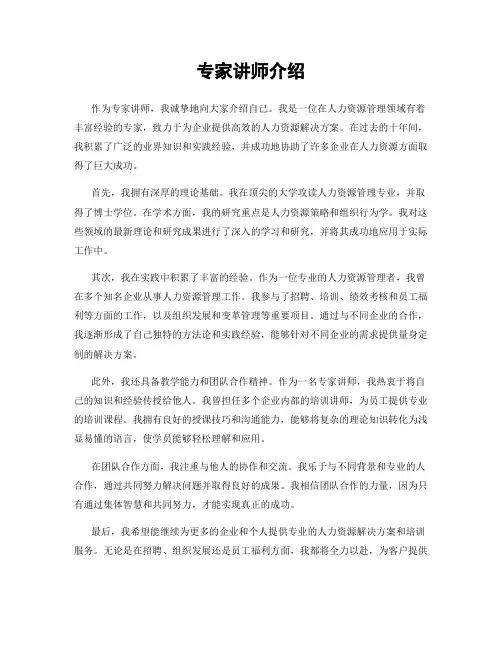 专家讲师介绍

作为专家讲师，我诚挚地向大家介绍自己。我是一位在人力资源管理领域有着丰富经验的专家，致力于为企业提供高效的人力资源解决方案。在过去的十年间，我积累了广泛的业界知识和实践经验，并成功地协助了许多企业在人力资源方面取得了巨大成功。

首先，我拥有深厚的理论基础。我在顶尖的大学攻读人力资源管理专业，并取得了博士学位。在学术方面，我的研究重点是人力资源策略和组织行为学。我对这些领域的最新理论和研究成果进行了深入的学习和研究，并将其成功地应用于实际工作中。

其次，我在实践中积累了丰富的经验。作为一位专业的人力资源管理者，我曾在多个知名企业从事人力资源管理工作。我参与了招聘、培训、绩效考核和员工福利等方面的工作，以及组织发展和变革管理等重要项目。通过与不同企业的合作，我逐渐形成了自己独特的方法论和实践经验，能够针对不同企业的需求提供量身定制的解决方案。

此外，我还具备教学能力和团队合作精神。作为一名专家讲师，我热衷于将自己的知识和经验传授给他人。我曾担任多个企业内部的培训讲师，为员工提供专业的培训课程。我拥有良好的授课技巧和沟通能力，能够将复杂的理论知识转化为浅显易懂的语言，使学员能够轻松理解和应用。

在团队合作方面，我注重与他人的协作和交流。我乐于与不同背景和专业的人合作，通过共同努力解决问题并取得良好的成果。我相信团队合作的力量，因为只有通过集体智慧和共同努力，才能实现真正的成功。

最后，我希望能继续为更多的企业和个人提供专业的人力资源解决方案和培训服务。无论是在招聘、组织发展还是员工福利方面，我都将全力以赴，为客户提供